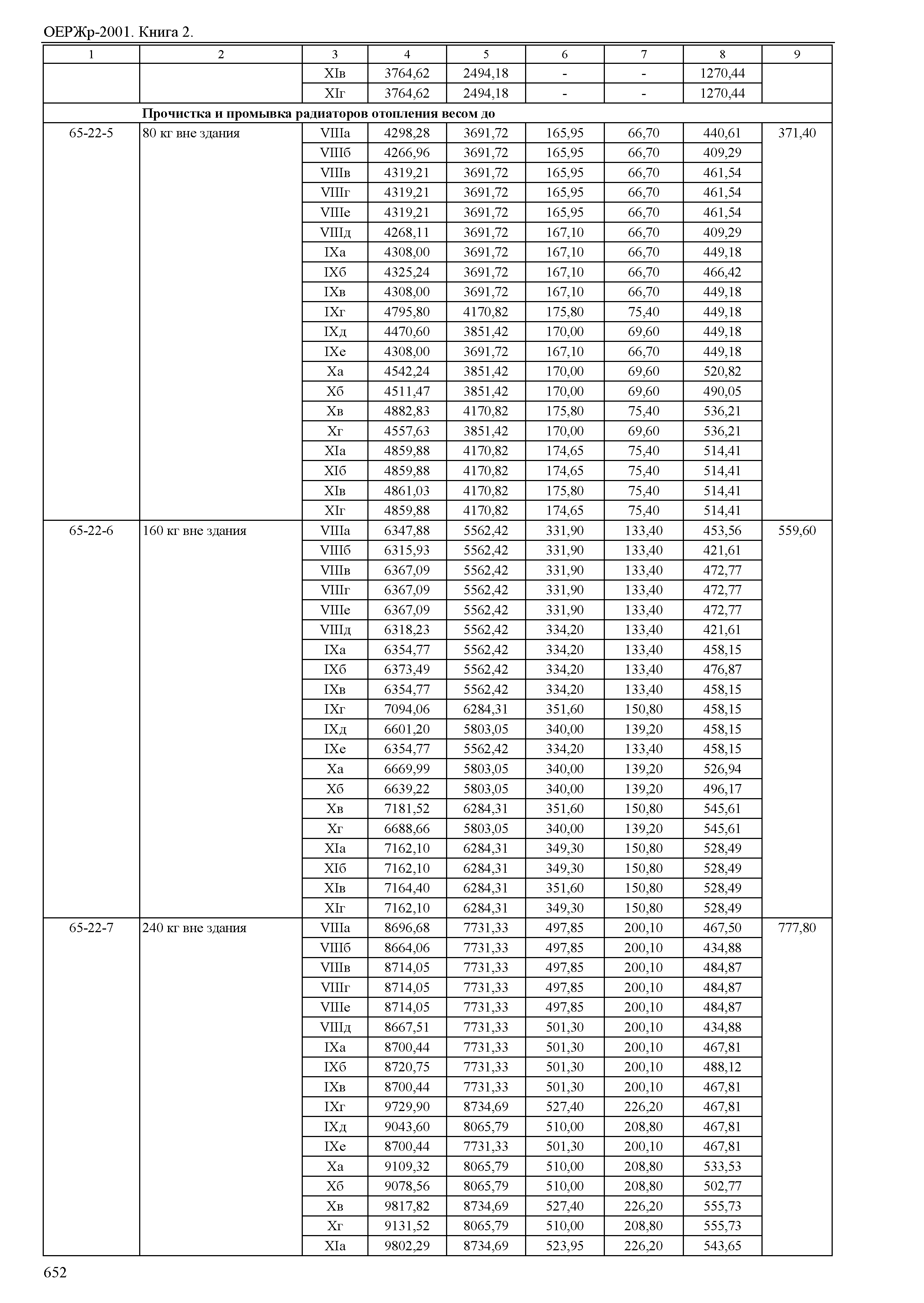 ОЕРЖр-2001. Книга 2.

| 1 | 2 | 3 | 4 | 5 | 6 | 7 | 8 | 9 |
|---|---|---|---|---|---|---|---|---|
| | | XIв | 3764,62 | 2494,18 | - | - | 1270,44 | |
| | | XIг | 3764,62 | 2494,18 | - | - | 1270,44 | |
| | **Прочистка и промывка радиаторов отопления весом до** | | | | | | | |
| 65-22-5 | 80 кг вне здания | VIIIа | 4298,28 | 3691,72 | 165,95 | 66,70 | 440,61 | 371,40 |
| | | VIIIб | 4266,96 | 3691,72 | 165,95 | 66,70 | 409,29 | |
| | | VIIIв | 4319,21 | 3691,72 | 165,95 | 66,70 | 461,54 | |
| | | VIIIг | 4319,21 | 3691,72 | 165,95 | 66,70 | 461,54 | |
| | | VIIIе | 4319,21 | 3691,72 | 165,95 | 66,70 | 461,54 | |
| | | VIIIд | 4268,11 | 3691,72 | 167,10 | 66,70 | 409,29 | |
| | | IXа | 4308,00 | 3691,72 | 167,10 | 66,70 | 449,18 | |
| | | IXб | 4325,24 | 3691,72 | 167,10 | 66,70 | 466,42 | |
| | | IXв | 4308,00 | 3691,72 | 167,10 | 66,70 | 449,18 | |
| | | IXг | 4795,80 | 4170,82 | 175,80 | 75,40 | 449,18 | |
| | | IXд | 4470,60 | 3851,42 | 170,00 | 69,60 | 449,18 | |
| | | IXе | 4308,00 | 3691,72 | 167,10 | 66,70 | 449,18 | |
| | | Xа | 4542,24 | 3851,42 | 170,00 | 69,60 | 520,82 | |
| | | Xб | 4511,47 | 3851,42 | 170,00 | 69,60 | 490,05 | |
| | | Xв | 4882,83 | 4170,82 | 175,80 | 75,40 | 536,21 | |
| | | Xг | 4557,63 | 3851,42 | 170,00 | 69,60 | 536,21 | |
| | | XIа | 4859,88 | 4170,82 | 174,65 | 75,40 | 514,41 | |
| | | XIб | 4859,88 | 4170,82 | 174,65 | 75,40 | 514,41 | |
| | | XIв | 4861,03 | 4170,82 | 175,80 | 75,40 | 514,41 | |
| | | XIг | 4859,88 | 4170,82 | 174,65 | 75,40 | 514,41 | |
| 65-22-6 | 160 кг вне здания | VIIIа | 6347,88 | 5562,42 | 331,90 | 133,40 | 453,56 | 559,60 |
| | | VIIIб | 6315,93 | 5562,42 | 331,90 | 133,40 | 421,61 | |
| | | VIIIв | 6367,09 | 5562,42 | 331,90 | 133,40 | 472,77 | |
| | | VIIIг | 6367,09 | 5562,42 | 331,90 | 133,40 | 472,77 | |
| | | VIIIе | 6367,09 | 5562,42 | 331,90 | 133,40 | 472,77 | |
| | | VIIIд | 6318,23 | 5562,42 | 334,20 | 133,40 | 421,61 | |
| | | IXа | 6354,77 | 5562,42 | 334,20 | 133,40 | 458,15 | |
| | | IXб | 6373,49 | 5562,42 | 334,20 | 133,40 | 476,87 | |
| | | IXв | 6354,77 | 5562,42 | 334,20 | 133,40 | 458,15 | |
| | | IXг | 7094,06 | 6284,31 | 351,60 | 150,80 | 458,15 | |
| | | IXд | 6601,20 | 5803,05 | 340,00 | 139,20 | 458,15 | |
| | | IXе | 6354,77 | 5562,42 | 334,20 | 133,40 | 458,15 | |
| | | Xа | 6669,99 | 5803,05 | 340,00 | 139,20 | 526,94 | |
| | | Xб | 6639,22 | 5803,05 | 340,00 | 139,20 | 496,17 | |
| | | Xв | 7181,52 | 6284,31 | 351,60 | 150,80 | 545,61 | |
| | | Xг | 6688,66 | 5803,05 | 340,00 | 139,20 | 545,61 | |
| | | XIа | 7162,10 | 6284,31 | 349,30 | 150,80 | 528,49 | |
| | | XIб | 7162,10 | 6284,31 | 349,30 | 150,80 | 528,49 | |
| | | XIв | 7164,40 | 6284,31 | 351,60 | 150,80 | 528,49 | |
| | | XIг | 7162,10 | 6284,31 | 349,30 | 150,80 | 528,49 | |
| 65-22-7 | 240 кг вне здания | VIIIа | 8696,68 | 7731,33 | 497,85 | 200,10 | 467,50 | 777,80 |
| | | VIIIб | 8664,06 | 7731,33 | 497,85 | 200,10 | 434,88 | |
| | | VIIIв | 8714,05 | 7731,33 | 497,85 | 200,10 | 484,87 | |
| | | VIIIг | 8714,05 | 7731,33 | 497,85 | 200,10 | 484,87 | |
| | | VIIIе | 8714,05 | 7731,33 | 497,85 | 200,10 | 484,87 | |
| | | VIIIд | 8667,51 | 7731,33 | 501,30 | 200,10 | 434,88 | |
| | | IXа | 8700,44 | 7731,33 | 501,30 | 200,10 | 467,81 | |
| | | IXб | 8720,75 | 7731,33 | 501,30 | 200,10 | 488,12 | |
| | | IXв | 8700,44 | 7731,33 | 501,30 | 200,10 | 467,81 | |
| | | IXг | 9729,90 | 8734,69 | 527,40 | 226,20 | 467,81 | |
| | | IXд | 9043,60 | 8065,79 | 510,00 | 208,80 | 467,81 | |
| | | IXе | 8700,44 | 7731,33 | 501,30 | 200,10 | 467,81 | |
| | | Xа | 9109,32 | 8065,79 | 510,00 | 208,80 | 533,53 | |
| | | Xб | 9078,56 | 8065,79 | 510,00 | 208,80 | 502,77 | |
| | | Xв | 9817,82 | 8734,69 | 527,40 | 226,20 | 555,73 | |
| | | Xг | 9131,52 | 8065,79 | 510,00 | 208,80 | 555,73 | |
| | | XIа | 9802,29 | 8734,69 | 523,95 | 226,20 | 543,65 | |

652